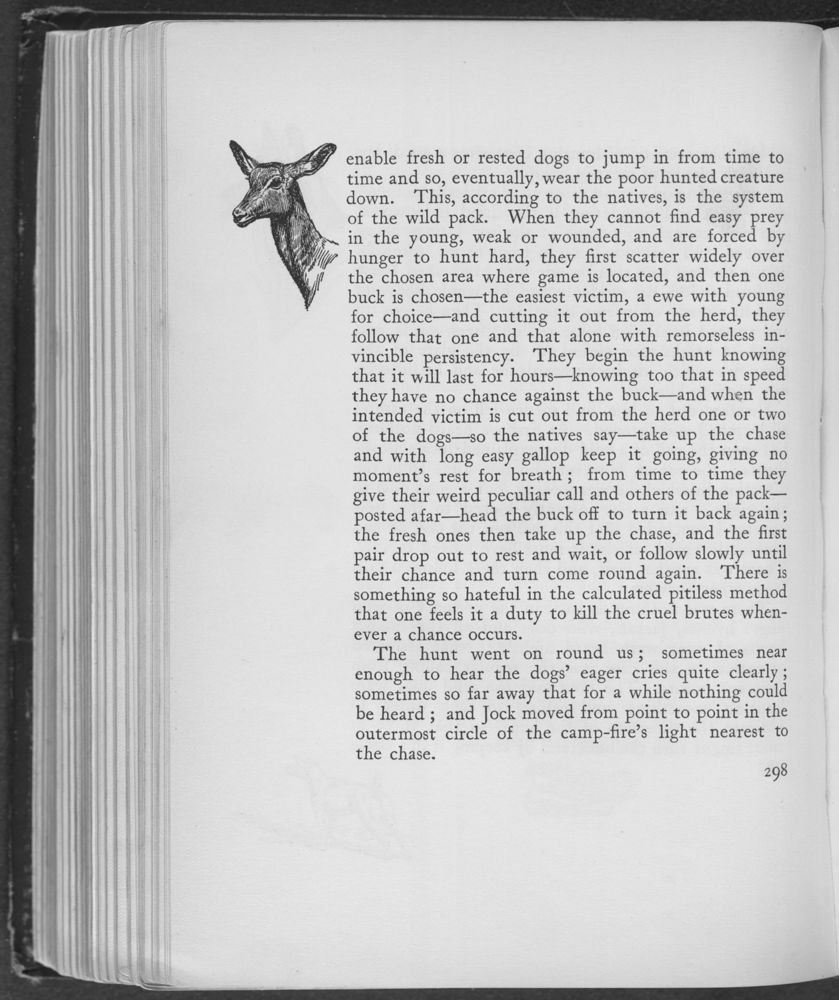 enable fresh or rested dogs to jump in from time to time and so, eventually, wear the poor hunted creature down. This, according to the natives, is the system of the wild pack. When they cannot find easy prey in the young, weak or wounded, and are forced by hunger to hunt hard, they first scatter widely over the chosen area where game is located, and then one buck is chosen—the easiest victim, a ewe with young for choice—and cutting it out from the herd, they follow that one and that alone with remorseless invincible persistency. They begin the hunt knowing that it will last for hours—knowing too that in speed they have no chance against the buck—and when the intended victim is cut out from the herd one or two of the dogs—so the natives say—take up the chase and with long easy gallop keep it going, giving no moment's rest for breath; from time to time they give their weird peculiar call and others of the pack—posted afar—head the buck off to turn it back again; the fresh ones then take up the chase, and the first pair drop out to rest and wait, or follow slowly until their chance and turn come round again. There is something so hateful in the calculated pitiless method that one feels it a duty to kill the cruel brutes whenever a chance occurs.

The hunt went on round us; sometimes near enough to hear the dogs' eager cries quite clearly; sometimes so far away that for a while nothing could be heard; and Jock moved from point to point in the outermost circle of the camp-fire's light nearest to the chase.

298